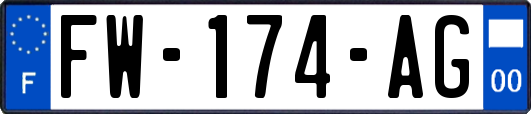 F
FW-174-AG
00